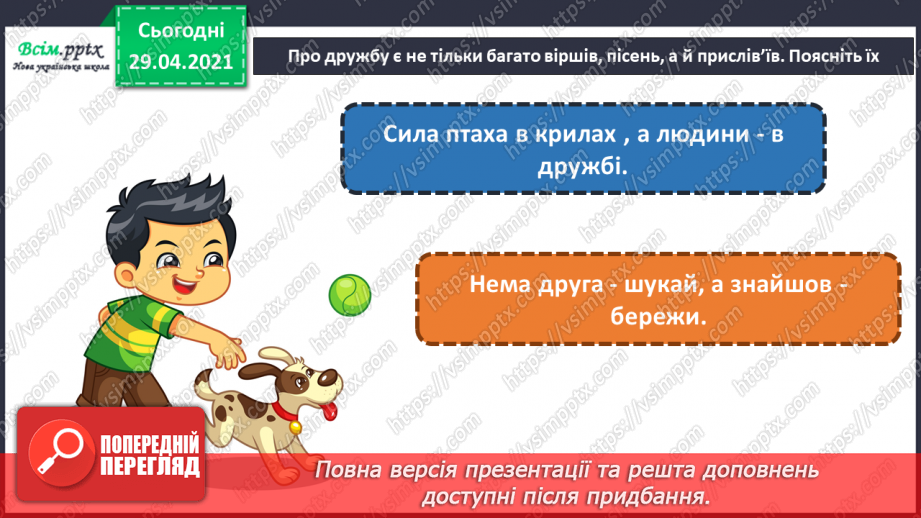 Всім.pptx
Нова українська школа

Сьогодні
29.04.2021

Про дружбу є не тільки багато віршів, пісень, а й прислів'їв. Поясніть їх

Сила птаха в крилах , а людини - в дружбі.

Нема друга - шукай, а знайшов - бережи.

ПОПЕРЕДНІЙ ПЕРЕГЛЯД

Повна версія презентації та решта доповнень доступні після придбання.

https://vsimpptx.com